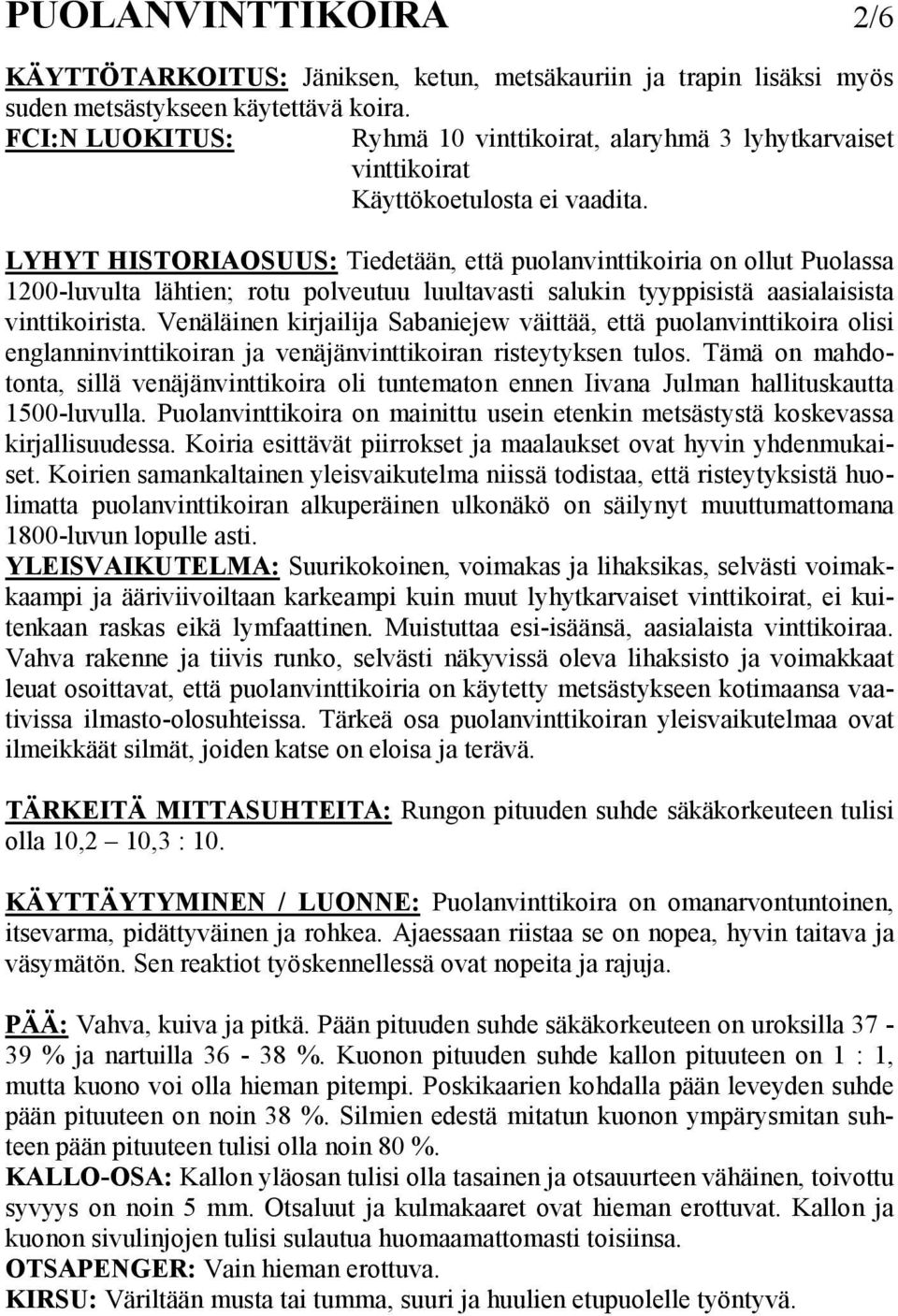 PUOLANVINTTIKOIRA 2/6

KÄYTTÖTARKOITUS: Jäniksen, ketun, metsäkauriin ja trapin lisäksi myös suden metsästykseen käytettävä koira.
FCI:N LUOKITUS: Ryhmä 10 vinttikoirat, alaryhmä 3 lyhytkarvaiset vinttikoirat
Käyttökoetulosta ei vaadita.

LYHYT HISTORIAOSUUS: Tiedetään, että puolanvinttikoiria on ollut Puolassa 1200-luvulta lähtien; rotu polveutuu luultavasti salukin tyyppisistä aasialaisista vinttikoirista. Venäläinen kirjailija Sabaniejew väittää, että puolanvinttikoira olisi englanninvinttikoiran ja venäjänvinttikoiran risteytyksen tulos. Tämä on mahdotonta, sillä venäjänvinttikoira oli tuntematon ennen Iivana Julman hallituskautta 1500-luvulla. Puolanvinttikoira on mainittu usein etenkin metsästystä koskevassa kirjallisuudessa. Koiria esittävät piirrokset ja maalaukset ovat hyvin yhdenmukaiset. Koirien samankaltainen yleisvaikutelma niissä todistaa, että risteytyksistä huolimatta puolanvinttikoiran alkuperäinen ulkonäkö on säilynyt muuttumattomana 1800-luvun lopulle asti.
YLEISVAIKUTELMA: Suurikokoinen, voimakas ja lihaksikas, selvästi voimakkaampi ja ääriviivoiltaan karkeampi kuin muut lyhytkarvaiset vinttikoirat, ei kuitenkaan raskas eikä lymfaattinen. Muistuttaa esi-isäänsä, aasialaista vinttikoiraa. Vahva rakenne ja tiivis runko, selvästi näkyvissä oleva lihaksisto ja voimakkaat leuat osoittavat, että puolanvinttikoiria on käytetty metsästykseen kotimaansa vaativissa ilmasto-olosuhteissa. Tärkeä osa puolanvinttikoiran yleisvaikutelmaa ovat ilmeikkäät silmät, joiden katse on eloisa ja terävä.

TÄRKEITÄ MITTASUHTEITA: Rungon pituuden suhde säkäkorkeuteen tulisi olla 10,2 – 10,3 : 10.

KÄYTTÄYTYMINEN / LUONNE: Puolanvinttikoira on omanarvontuntoinen, itsevarma, pidättyväinen ja rohkea. Ajaessaan riistaa se on nopea, hyvin taitava ja väsymätön. Sen reaktiot työskennellessä ovat nopeita ja rajuja.

PÄÄ: Vahva, kuiva ja pitkä. Pään pituuden suhde säkäkorkeuteen on uroksilla 37 - 39 % ja nartuilla 36 - 38 %. Kuonon pituuden suhde kallon pituuteen on 1 : 1, mutta kuono voi olla hieman pitempi. Poskikaarien kohdalla pään leveyden suhde pään pituuteen on noin 38 %. Silmien edestä mitatun kuonon ympärysmitan suhteen pään pituuteen tulisi olla noin 80 %.
KALLO-OSA: Kallon yläosan tulisi olla tasainen ja otsauurteen vähäinen, toivottu syvyys on noin 5 mm. Otsaluut ja kulmakaaret ovat hieman erottuvat. Kallon ja kuonon sivulinjojen tulisi sulautua huomaamattomasti toisiinsa.
OTSAPENGER: Vain hieman erottuva.
KIRSU: Väriltään musta tai tumma, suuri ja huulien etupuolelle työntyvä.